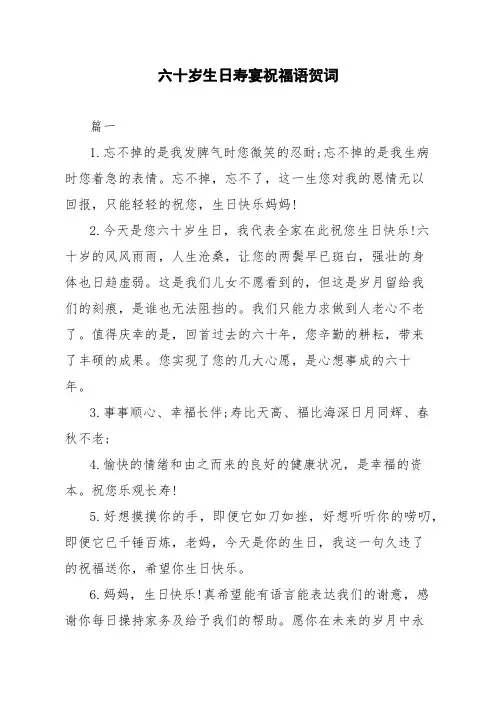 六十岁生日寿宴祝福语贺词

篇一

1. 忘不掉的是我发脾气时您微笑的忍耐;忘不掉的是我生病时您着急的表情。忘不掉，忘不了，这一生您对我的恩情无以回报，只能轻轻的祝您，生日快乐妈妈!

2. 今天是您六十岁生日，我代表全家在此祝您生日快乐!六十岁的风风雨雨，人生沧桑，让您的两鬓早已斑白，强壮的身体也日趋虚弱。这是我们儿女不愿看到的，但这是岁月留给我们的刻痕，是谁也无法阻挡的。我们只能力求做到人老心不老了。值得庆幸的是，回首过去的六十年，您辛勤的耕耘，带来了丰硕的成果。您实现了您的几大心愿，是心想事成的六十年。

3. 事事顺心、幸福长伴;寿比天高、福比海深日月同辉、春秋不老;

4. 愉快的情绪和由之而来的良好的健康状况，是幸福的资本。祝您乐观长寿!

5. 好想摸摸你的手，即便它如刀如挫，好想听听你的唠叨，即便它已千锤百炼，老妈，今天是你的生日，我这一句久违了的祝福送你，希望你生日快乐。

6. 妈妈，生日快乐!真希望能有语言能表达我们的谢意，感谢你每日操持家务及给予我们的帮助。愿你在未来的岁月中永